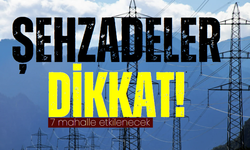 ŞEHZADELER
DİKKAT!
7 mahalle etkilenecek